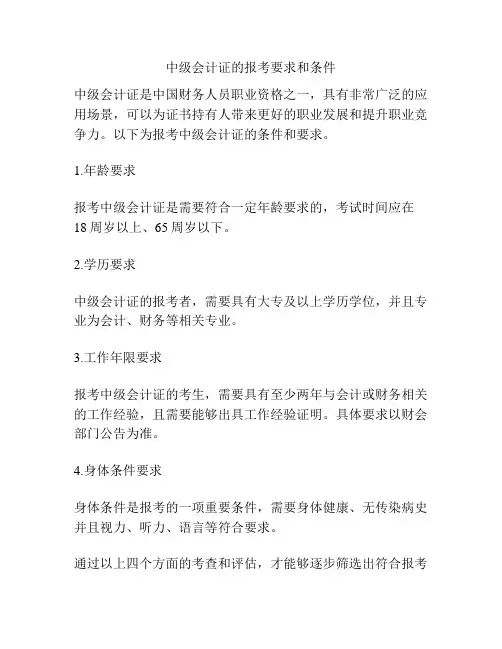 中级会计证的报考要求和条件

中级会计证是中国财务人员职业资格之一，具有非常广泛的应用场景，可以为证书持有人带来更好的职业发展和提升职业竞争力。以下为报考中级会计证的条件和要求。

1.年龄要求

报考中级会计证是需要符合一定年龄要求的，考试时间应在18周岁以上、65周岁以下。

2.学历要求

中级会计证的报考者，需要具有大专及以上学历学位，并且专业为会计、财务等相关专业。

3.工作年限要求

报考中级会计证的考生，需要具有至少两年与会计或财务相关的工作经验，且需要能够出具工作经验证明。具体要求以财会部门公告为准。

4.身体条件要求

身体条件是报考的一项重要条件，需要身体健康、无传染病史并且视力、听力、语言等符合要求。

通过以上四个方面的考查和评估，才能够逐步筛选出符合报考